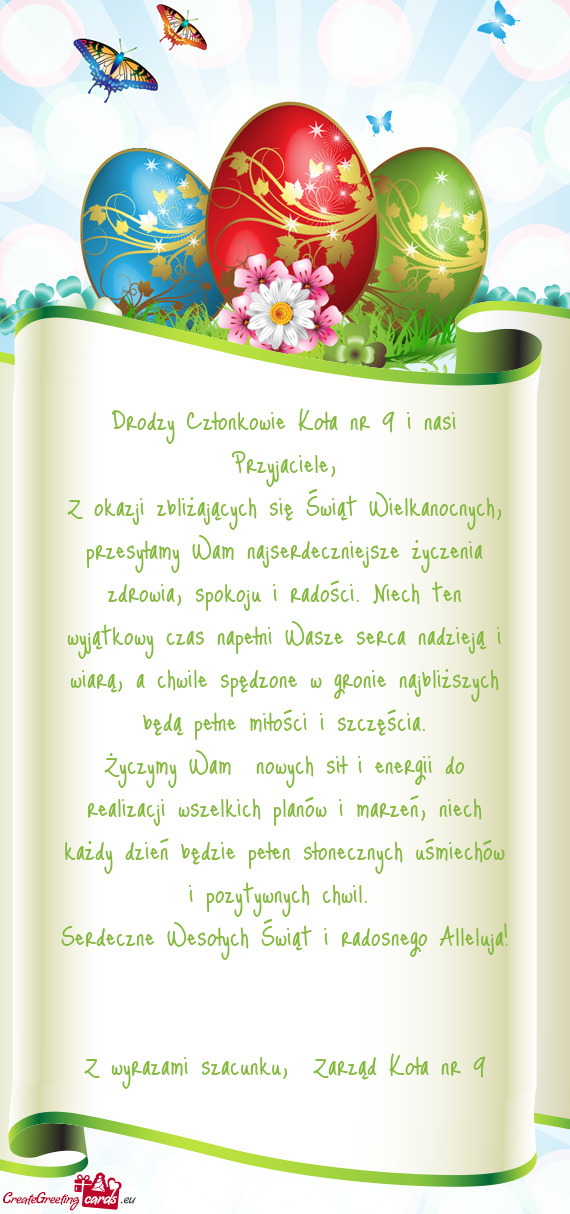 Drodzy Członkowie Koła nr 9 i nasi Przyjaciele,
Z okazji zbliżających się Świąt Wielkanocnych, przesyłamy Wam najserdeczniejsze życzenia zdrowia, spokoju i radości. Niech ten wyjątkowy czas napełni Wasze serca nadzieją i wiarą, a chwile spędzone w gronie najbliższych będą pełne miłości i szczęścia.
Życzymy Wam  nowych sił i energii do realizacji wszelkich planów i marzeń, niech każdy dzień będzie pełen słonecznych uśmiechów i pozytywnych chwil.
Serdeczne Wesołych Świąt i radosnego Alleluja!

Z wyrazami szacunku,  Zarząd Koła nr 9

CreateGreetingcards.eu